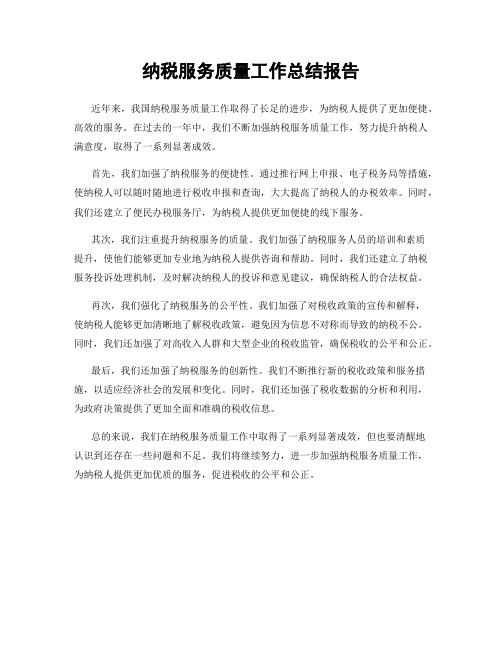 纳税服务质量工作总结报告

近年来，我国纳税服务质量工作取得了长足的进步，为纳税人提供了更加便捷、高效的服务。在过去的一年中，我们不断加强纳税服务质量工作，努力提升纳税人满意度，取得了一系列显著成效。

首先，我们加强了纳税服务的便捷性。通过推行网上申报、电子税务局等措施，使纳税人可以随时随地进行税收申报和查询，大大提高了纳税人的办税效率。同时，我们还建立了便民办税服务厅，为纳税人提供更加便捷的线下服务。

其次，我们注重提升纳税服务的质量。我们加强了纳税服务人员的培训和素质提升，使他们能够更加专业地为纳税人提供咨询和帮助。同时，我们还建立了纳税服务投诉处理机制，及时解决纳税人的投诉和意见建议，确保纳税人的合法权益。

再次，我们强化了纳税服务的公平性。我们加强了对税收政策的宣传和解释，使纳税人能够更加清晰地了解税收政策，避免因为信息不对称而导致的纳税不公。同时，我们还加强了对高收入人群和大型企业的税收监管，确保税收的公平和公正。

最后，我们还加强了纳税服务的创新性。我们不断推行新的税收政策和服务措施，以适应经济社会的发展和变化。同时，我们还加强了税收数据的分析和利用，为政府决策提供了更加全面和准确的税收信息。

总的来说，我们在纳税服务质量工作中取得了一系列显著成效，但也要清醒地认识到还存在一些问题和不足。我们将继续努力，进一步加强纳税服务质量工作，为纳税人提供更加优质的服务，促进税收的公平和公正。